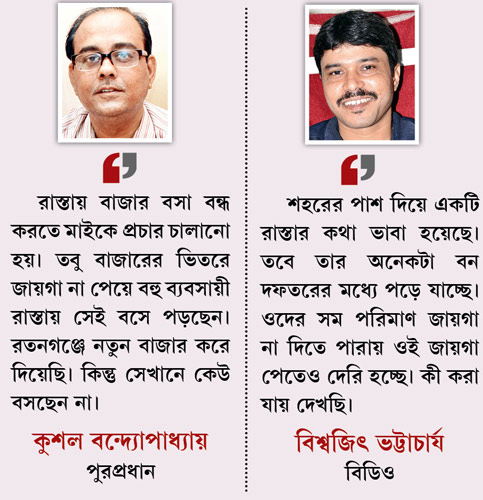 রাস্তায় বাজার বসা বন্ধ করতে মাইকে প্রচার চালানো হয়। তবু বাজারের ভিতরে জায়গা না পেয়ে বহু ব্যবসায়ী রাস্তায় সেই বসে পড়ছেন। রতনগঞ্জে নতুন বাজার করে দিয়েছি। কিন্তু সেখানে কেউ বসছেন না।

কুশল বন্দ্যোপাধ্যায়
পুরপ্রধান

শহরের পাশ দিয়ে একটি রাস্তার কথা ভাবা হয়েছে। তবে তার অনেকটা বন দফতরের মধ্যে পড়ে যাচ্ছে। ওদের সম পরিমাণ জায়গা না দিতে পারায় ওই জায়গা পেতেও দেরি হচ্ছে। কী করা যায় দেখছি।

বিশ্বজিৎ ভট্টাচার্য
বিডিও